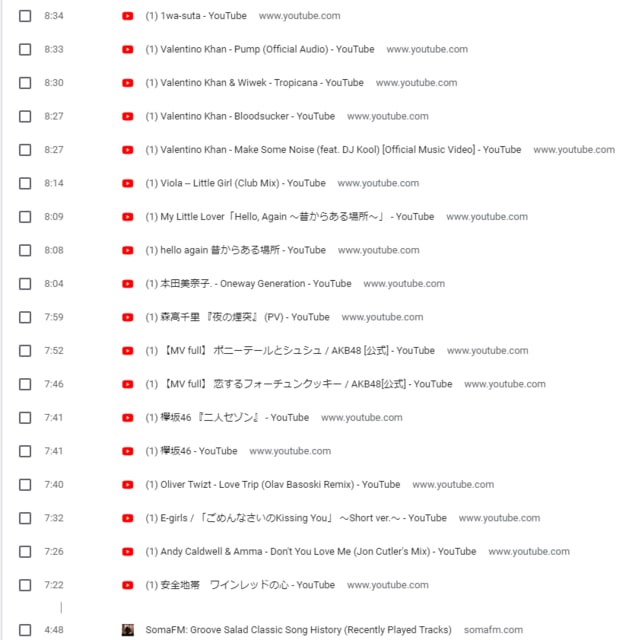 8:34 (1) 1wa-suta - YouTube www.youtube.com

8:33 (1) Valentino Khan - Pump (Official Audio) - YouTube www.youtube.com

8:30 (1) Valentino Khan & Wiwek - Tropicana - YouTube www.youtube.com

8:27 (1) Valentino Khan - Bloodsucker - YouTube www.youtube.com

8:27 (1) Valentino Khan - Make Some Noise (feat. DJ Kool) [Official Music Video] - YouTube www.youtube.com

8:14 (1) Viola – Little Girl (Club Mix) - YouTube www.youtube.com

8:09 (1) My Little Lover「Hello, Again ～昔からある場所～」 - YouTube www.youtube.com

8:08 (1) hello again 昔からある場所 - YouTube www.youtube.com

8:04 (1) 本田美奈子. - Oneway Generation - YouTube www.youtube.com

7:59 (1) 森高千里 『夜の煙突』 (PV) - YouTube www.youtube.com

7:52 (1) 【MV full】 ポニーテールとシュシュ / AKB48 [公式] - YouTube www.youtube.com

7:46 (1) 【MV full】 恋するフォーチュンクッキー / AKB48[公式] - YouTube www.youtube.com

7:41 (1) 欅坂46 『二人セゾン』 - YouTube www.youtube.com

7:41 (1) 欅坂46 - YouTube www.youtube.com

7:40 (1) Oliver Twizt - Love Trip (Olav Basoski Remix) - YouTube www.youtube.com

7:32 (1) E-girls / 「ごめんなさいのKissing You」 ～Short ver.～ - YouTube www.youtube.com

7:26 (1) Andy Caldwell & Amma - Don't You Love Me (Jon Cutler's Mix) - YouTube www.youtube.com

7:22 (1) 安全地帯 ワインレッドの心 - YouTube www.youtube.com

4:48 SomaFM: Groove Salad Classic Song History (Recently Played Tracks) somafm.com